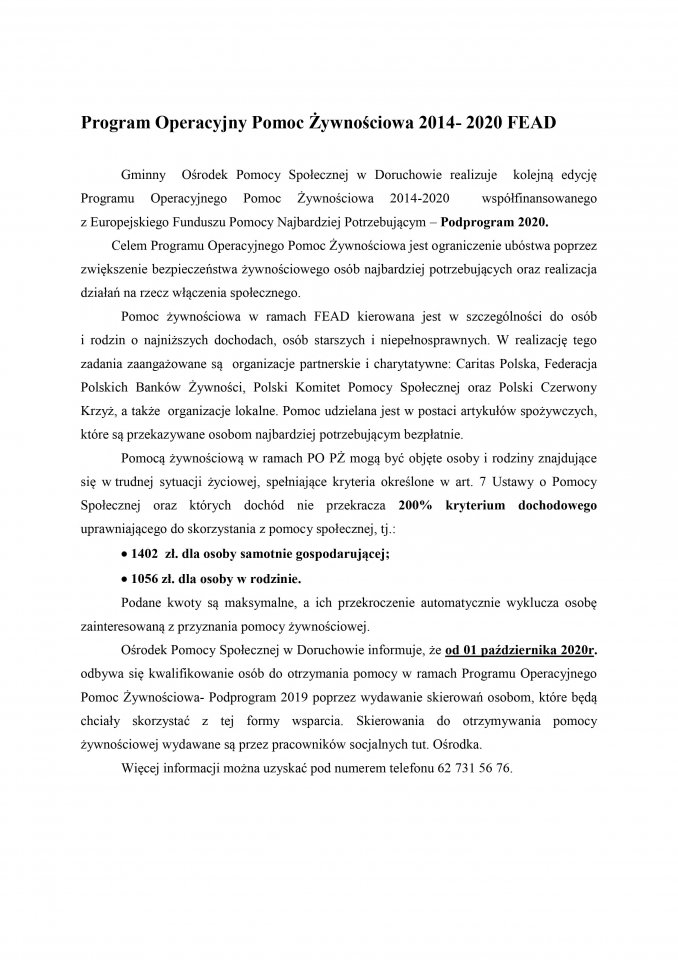 Program Operacyjny Pomoc Żywnościowa 2014- 2020 FEAD

Gminny Ośrodek Pomocy Społecznej w Doruchowie realizuje kolejną edycję Programu Operacyjnego Pomoc Żywnościowa 2014-2020 współfinansowanego z Europejskiego Funduszu Pomocy Najbardziej Potrzebującym – Podprogram 2020.

Celem Programu Operacyjnego Pomoc Żywnościowa jest ograniczenie ubóstwa poprzez zwiększenie bezpieczeństwa żywnościowego osób najbardziej potrzebujących oraz realizacja działań na rzecz włączenia społecznego.

Pomoc żywnościowa w ramach FEAD kierowana jest w szczególności do osób i rodzin o najniższych dochodach, osób starszych i niepełnosprawnych. W realizację tego zadania zaangażowane są organizacje partnerskie i charytatywne: Caritas Polska, Federacja Polskich Banków Żywności, Polski Komitet Pomocy Społecznej oraz Polski Czerwony Krzyż, a także organizacje lokalne. Pomoc udzielana jest w postaci artykułów spożywczych, które są przekazywane osobom najbardziej potrzebującym bezpłatnie.

Pomocą żywnościową w ramach PO PŻ mogą być objęte osoby i rodziny znajdujące się w trudnej sytuacji życiowej, spełniające kryteria określone w art. 7 Ustawy o Pomocy Społecznej oraz których dochód nie przekracza 200% kryterium dochodowego uprawniającego do skorzystania z pomocy społecznej, tj.:

• 1402 zł. dla osoby samotnie gospodarującej;

• 1056 zł. dla osoby w rodzinie.

Podane kwoty są maksymalne, a ich przekroczenie automatycznie wyklucza osobę zainteresowaną z przyznania pomocy żywnościowej.

Ośrodek Pomocy Społecznej w Doruchowie informuje, że od 01 października 2020r. odbywa się kwalifikowanie osób do otrzymania pomocy w ramach Programu Operacyjnego Pomoc Żywnościowa- Podprogram 2019 poprzez wydawanie skierowań osobom, które będą chciały skorzystać z tej formy wsparcia. Skierowania do otrzymywania pomocy żywnościowej wydawane są przez pracowników socjalnych tut. Ośrodka.

Więcej informacji można uzyskać pod numerem telefonu 62 731 56 76.